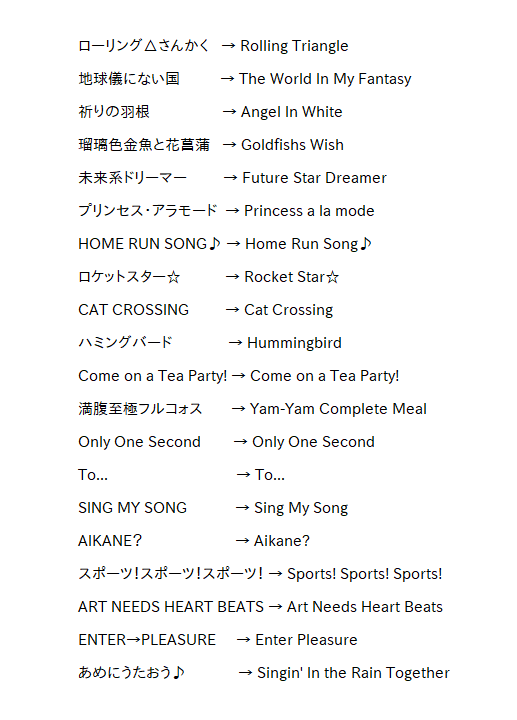 ローリング△さんかく → Rolling Triangle

地球儀にない国 → The World In My Fantasy

祈りの羽根 → Angel In White

瑠璃色金魚と花菖蒲 → Goldfishs Wish

未来系ドリーマー → Future Star Dreamer

プリンセス・アラモード → Princess a la mode

HOME RUN SONG♪ → Home Run Song♪

ロケットスター☆ → Rocket Star☆

CAT CROSSING → Cat Crossing

ハミングバード → Hummingbird

Come on a Tea Party! → Come on a Tea Party!

満腹至極フルコォス → Yam-Yam Complete Meal

Only One Second → Only One Second

To... → To...

SING MY SONG → Sing My Song

AIKANE? → Aikane?

スポーツ!スポーツ!スポーツ! → Sports! Sports! Sports!

ART NEEDS HEART BEATS → Art Needs Heart Beats

ENTER→PLEASURE → Enter Pleasure

あめにうたおう♪ → Singin' In the Rain Together